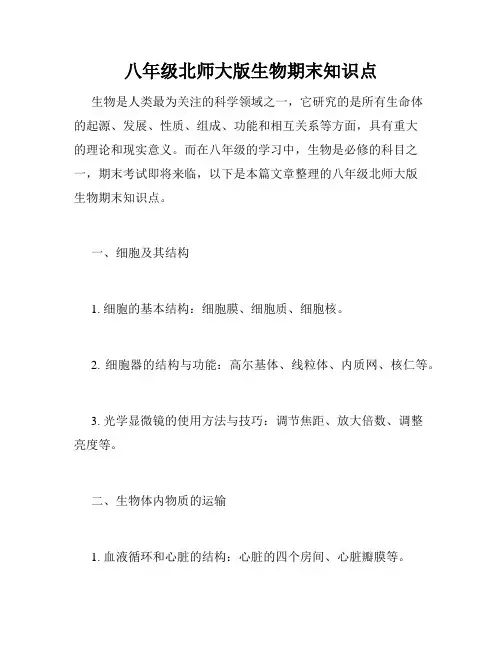 八年级北师大版生物期末知识点

生物是人类最为关注的科学领域之一，它研究的是所有生命体的起源、发展、性质、组成、功能和相互关系等方面，具有重大的理论和现实意义。而在八年级的学习中，生物是必修的科目之一，期末考试即将来临，以下是本篇文章整理的八年级北师大版生物期末知识点。

一、细胞及其结构

1. 细胞的基本结构：细胞膜、细胞质、细胞核。

2. 细胞器的结构与功能：高尔基体、线粒体、内质网、核仁等。

3. 光学显微镜的使用方法与技巧：调节焦距、放大倍数、调整亮度等。

二、生物体内物质的运输

1. 血液循环和心脏的结构：心脏的四个房间、心脏瓣膜等。